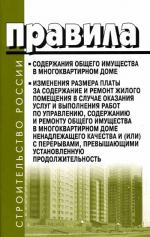 СТРОИТЕЛЬСТВО РОССИИ

правила

• СОДЕРЖАНИЯ ОБЩЕГО ИМУЩЕСТВА В МНОГОКВАРТИРНОМ ДОМЕ

• ИЗМЕНЕНИЯ РАЗМЕРА ПЛАТЫ ЗА СОДЕРЖАНИЕ И РЕМОНТ ЖИЛОГО ПОМЕЩЕНИЯ В СЛУЧАЕ ОКАЗАНИЯ УСЛУГ И ВЫПОЛНЕНИЯ РАБОТ ПО УПРАВЛЕНИЮ, СОДЕРЖАНИЮ И РЕМОНТУ ОБЩЕГО ИМУЩЕСТВА В МНОГОКВАРТИРНОМ ДОМЕ НЕНАДЛЕЖАЩЕГО КАЧЕСТВА И (ИЛИ) С ПЕРЕРЫВАМИ, ПРЕВЫШАЮЩИМИ УСТАНОВЛЕННУЮ ПРОДОЛЖИТЕЛЬНОСТЬ